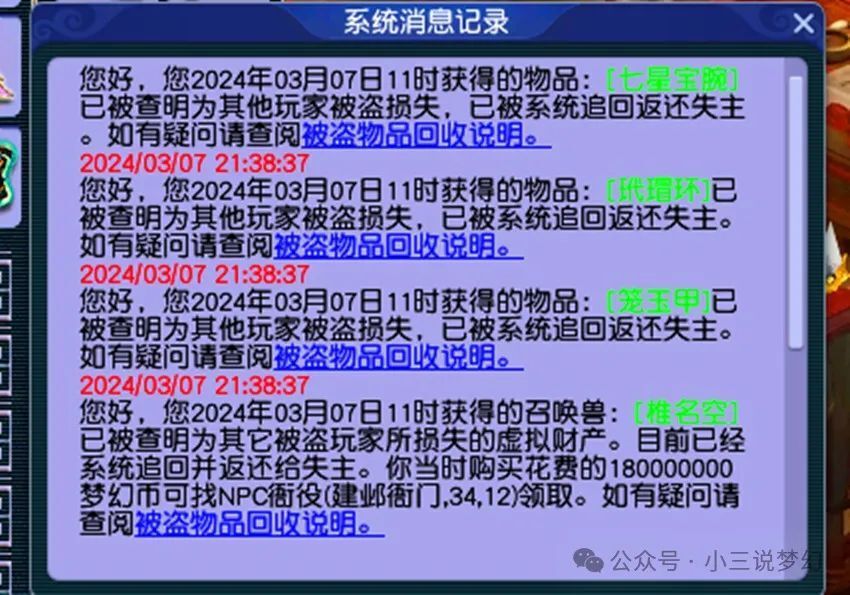 系统消息记录

您好，您2024年03月07日11时获得的物品：[七星宝腕]已被查明为其他玩家被盗损失，已被系统追回返还失主。如有疑问请查阅被盗物品回收说明。

2024/03/07 21:38:37
您好，您2024年03月07日11时获得的物品：[玳瑁环]已被查明为其他玩家被盗损失，已被系统追回返还失主。如有疑问请查阅被盗物品回收说明。

2024/03/07 21:38:37
您好，您2024年03月07日11时获得的物品：[笼玉甲]已被查明为其他玩家被盗损失，已被系统追回返还失主。如有疑问请查阅被盗物品回收说明。

2024/03/07 21:38:37
您好，您2024年03月07日11时获得的召唤兽：[椎名空]已被查明为其它被盗玩家所损失的虚拟财产。目前已经系统追回并返还给失主。你当时购买花费的180000000梦幻币可找NPC衙役(建邺衙门,34,12)领取。如有疑问请查阅被盗物品回收说明。

公众号 · 小三说梦幻